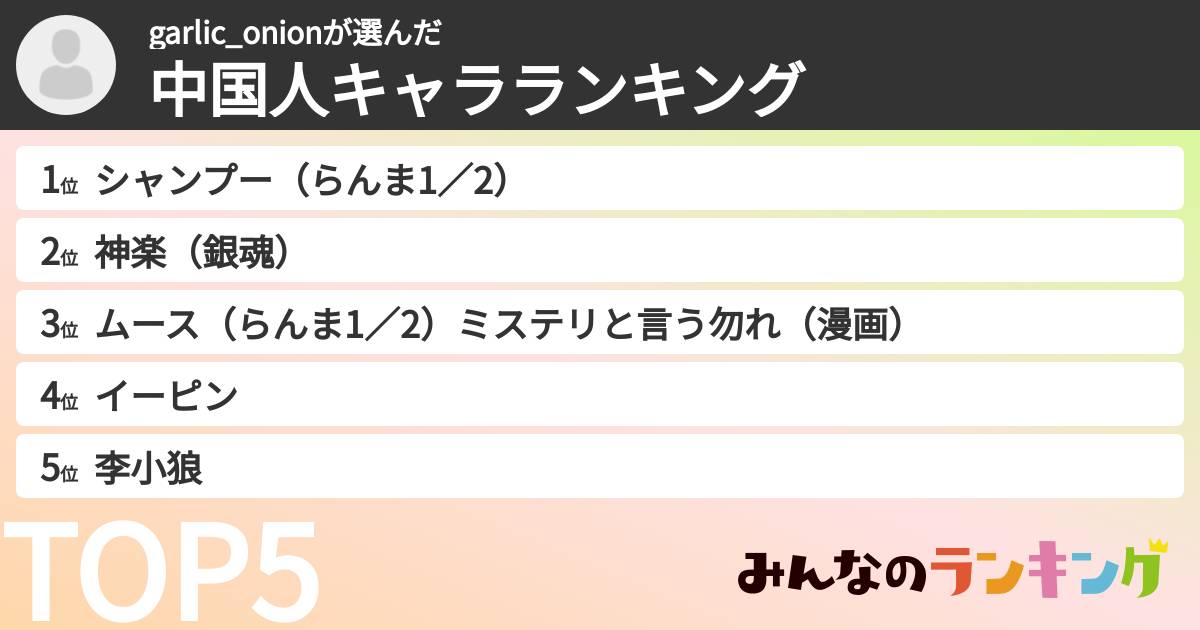 garlic_onionが選んだ
中国人キャラランキング

1位 シャンプー（らんま1／2）
2位 神楽（銀魂）
3位 ムース（らんま1／2）ミステリと言う勿れ（漫画）
4位 イーピン
5位 李小狼

TOP5

みんなのランキング